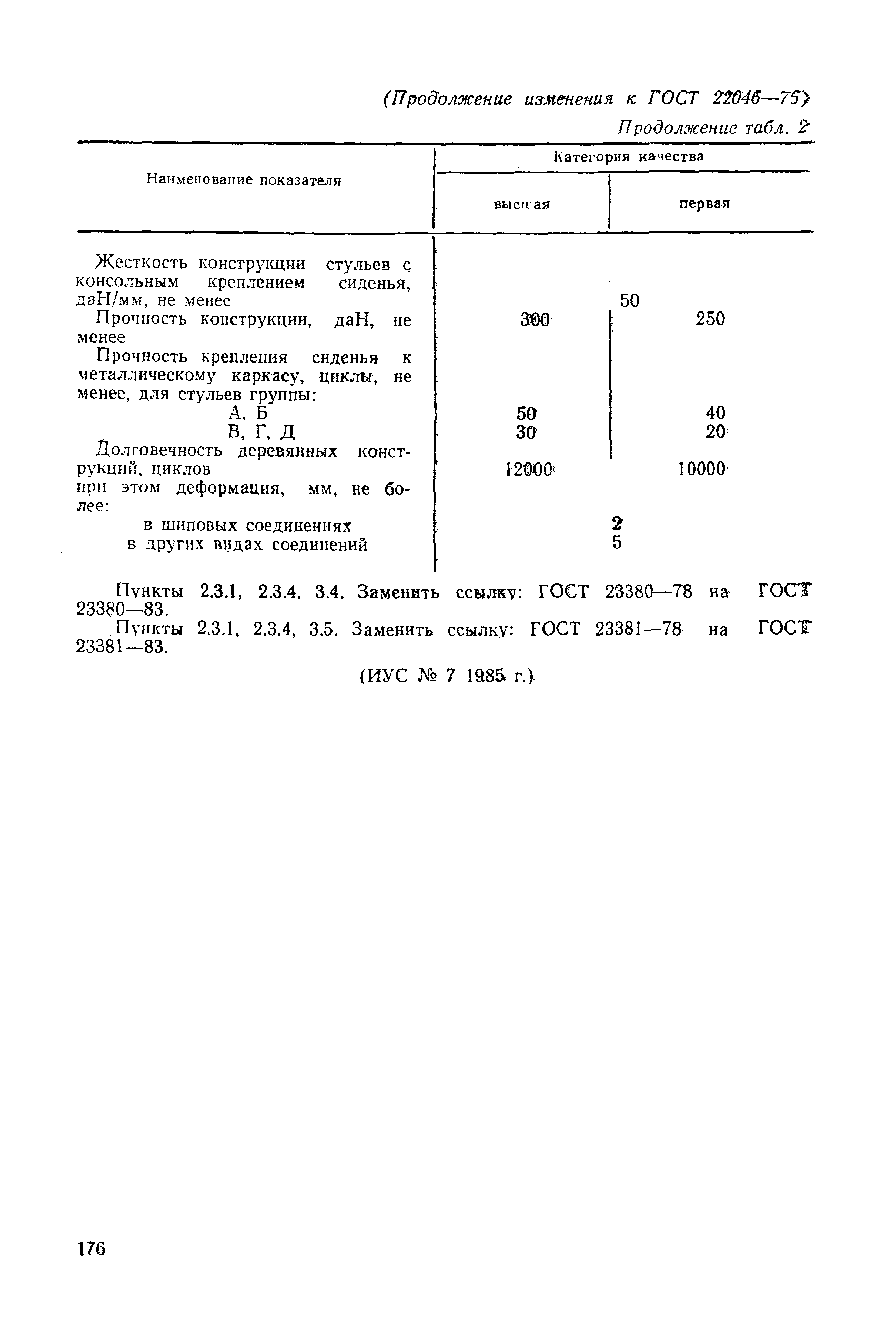 (Продолжение изменения к ГОСТ 22046—75)

Продолжение табл. 2

| Наименование показателя | Категория качества высшая | Категория качества первая |
|---|---|---|
| Жесткость конструкции стульев с консольным креплением сиденья, даН/мм, не менее | 50 | 50 |
| Прочность конструкции, даН, не менее | 300 | 250 |
| Прочность крепления сиденья к металлическому каркасу, циклы, не менее, для стульев группы: | | |
| А, Б | 50 | 40 |
| В, Г, Д | 30 | 20 |
| Долговечность деревянных конструкций, циклов | 12000 | 10000 |
| при этом деформация, мм, не более: | | |
| в шиповых соединениях | 2 | 2 |
| в других видах соединений | 5 | 5 |

Пункты 2.3.1, 2.3.4, 3.4. Заменить ссылку: ГОСТ 23380—78 на ГОСТ 23380—83.

Пункты 2.3.1, 2.3.4, 3.5. Заменить ссылку: ГОСТ 23381—78 на ГОСТ 23381—83.

(ИУС № 7 1985 г.)

176